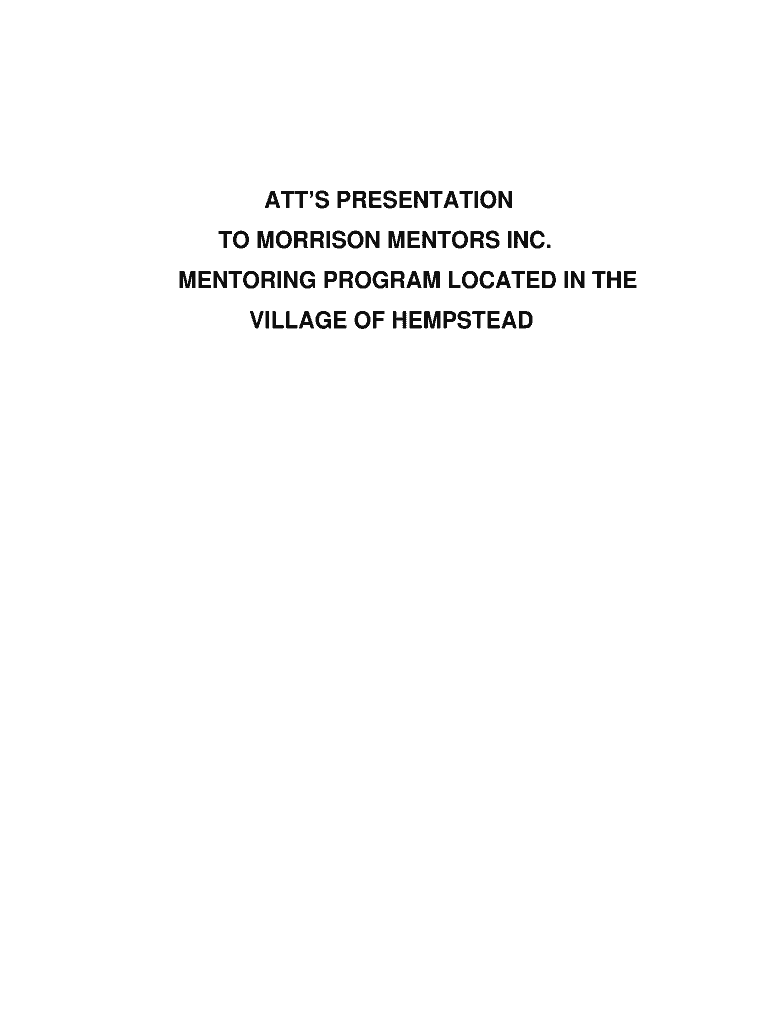 ATT'S PRESENTATION
TO MORRISON MENTORS INC.
MENTORING PROGRAM LOCATED IN THE
VILLAGE OF HEMPSTEAD